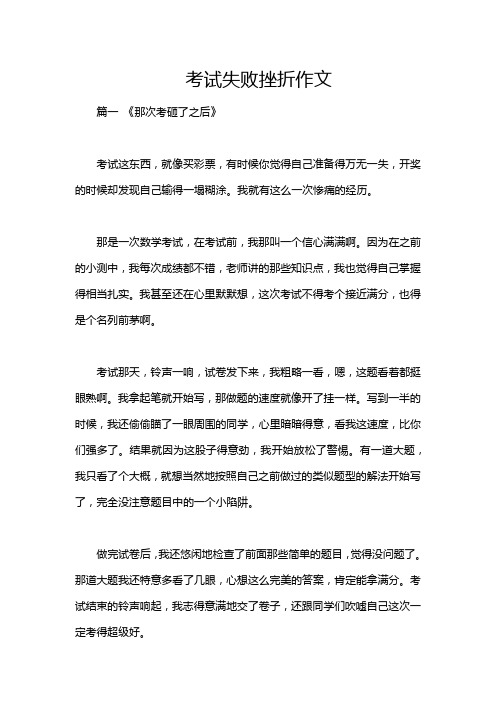 考试失败挫折作文

篇一 《那次考砸了之后》

考试这东西，就像买彩票，有时候你觉得自己准备得万无一失，开奖的时候却发现自己输得一塌糊涂。我就有这么一次惨痛的经历。

那是一次数学考试，在考试前，我那叫一个信心满满啊。因为在之前的小测中，我每次成绩都不错，老师讲的那些知识点，我也觉得自己掌握得相当扎实。我甚至还在心里默默想，这次考试不得考个接近满分，也得是个名列前茅啊。

考试那天，铃声一响，试卷发下来，我粗略一看，嗯，这题看着都挺眼熟啊。我拿起笔就开始写，那做题的速度就像开了挂一样。写到一半的时候，我还偷偷瞄了一眼周围的同学，心里暗暗得意，看我这速度，比你们强多了。结果就因为这股子得意劲，我开始放松了警惕。有一道大题，我只看了个大概，就想当然地按照自己之前做过的类似题型的解法开始写了，完全没注意题目中的一个小陷阱。

做完试卷后，我还悠闲地检查了前面那些简单的题目，觉得没问题了。那道大题我还特意多看了几眼，心想这么完美的答案，肯定能拿满分。考试结束的铃声响起，我志得意满地交了卷子，还跟同学们吹嘘自己这次一定考得超级好。